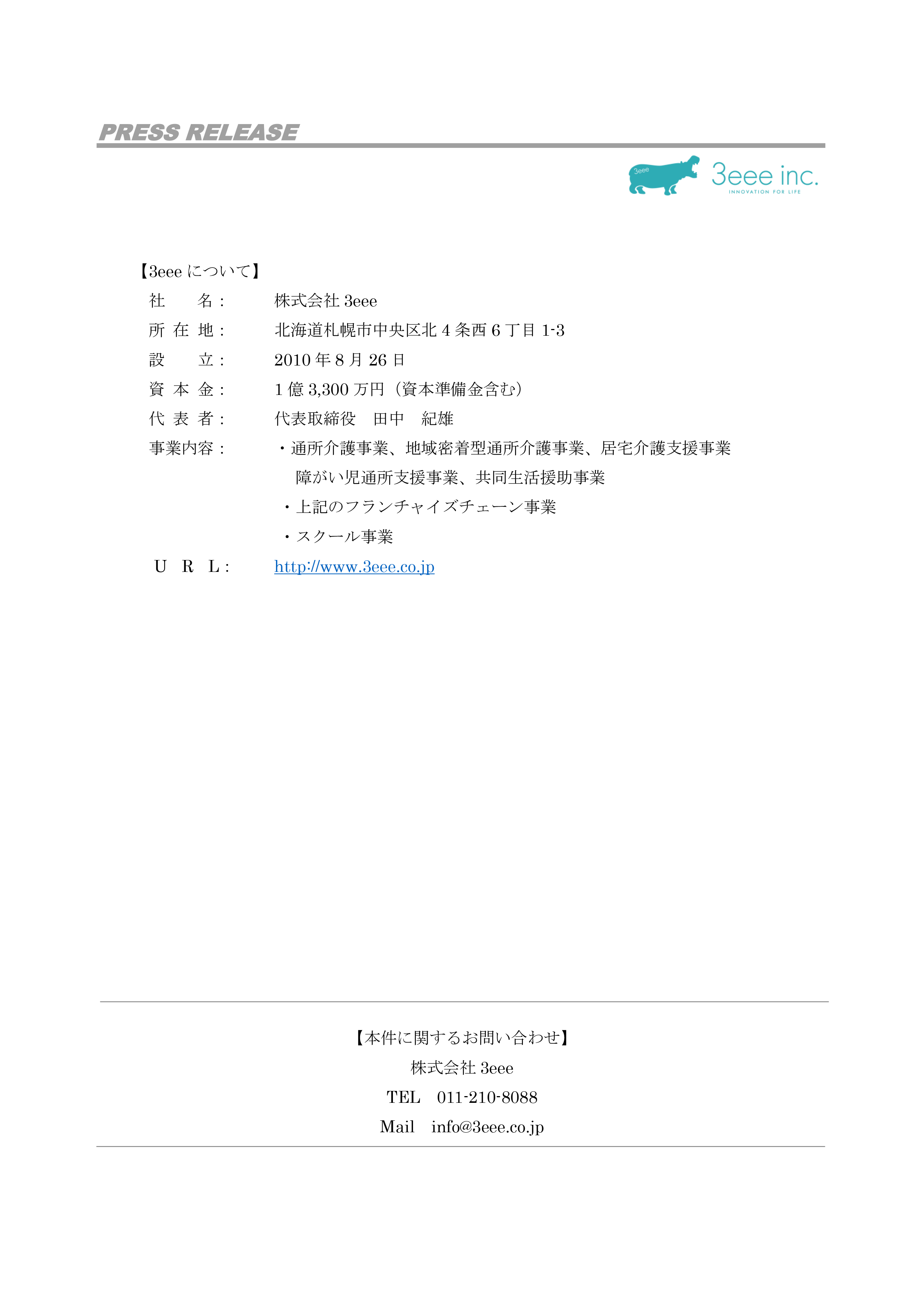 PRESS RELEASE

3eee

3eee inc.
INNOVATION FOR LIFE

【3eee について】

社　　名：　株式会社 3eee
所 在 地：　北海道札幌市中央区北 4 条西 6 丁目 1-3
設　　立：　2010 年 8 月 26 日
資 本 金：　1 億 3,300 万円（資本準備金含む）
代 表 者：　代表取締役　田中　紀雄
事業内容：　・通所介護事業、地域密着型通所介護事業、居宅介護支援事業
　障がい児通所支援事業、共同生活援助事業
・上記のフランチャイズチェーン事業
・スクール事業
U　R　L：　http://www.3eee.co.jp

【本件に関するお問い合わせ】
株式会社 3eee
TEL　011-210-8088
Mail　info@3eee.co.jp